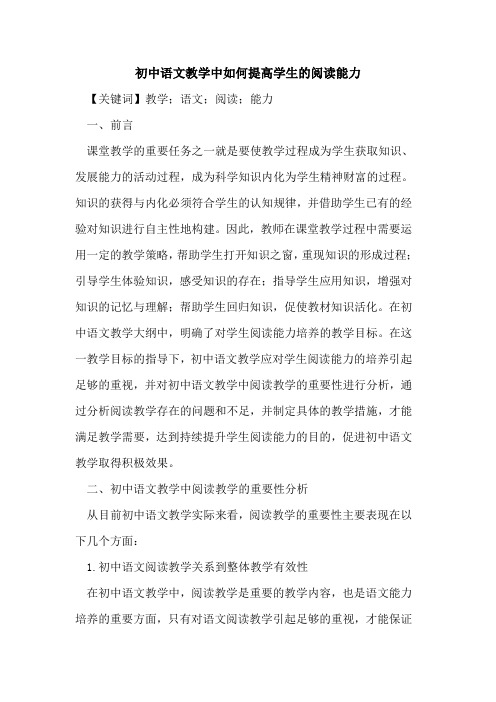 初中语文教学中如何提高学生的阅读能力

【关键词】教学；语文；阅读；能力

一、前言

课堂教学的重要任务之一就是要使教学过程成为学生获取知识、发展能力的活动过程，成为科学知识内化为学生精神财富的过程。知识的获得与内化必须符合学生的认知规律，并借助学生已有的经验对知识进行自主性地构建。因此，教师在课堂教学过程中需要运用一定的教学策略，帮助学生打开知识之窗，重现知识的形成过程；引导学生体验知识，感受知识的存在；指导学生应用知识，增强对知识的记忆与理解；帮助学生回归知识，促使教材知识活化。在初中语文教学大纲中，明确了对学生阅读能力培养的教学目标。在这一教学目标的指导下，初中语文教学应对学生阅读能力的培养引起足够的重视，并对初中语文教学中阅读教学的重要性进行分析，通过分析阅读教学存在的问题和不足，并制定具体的教学措施，才能满足教学需要，达到持续提升学生阅读能力的目的，促进初中语文教学取得积极效果。

二、初中语文教学中阅读教学的重要性分析

从目前初中语文教学实际来看，阅读教学的重要性主要表现在以下几个方面：

1.初中语文阅读教学关系到整体教学有效性

在初中语文教学中，阅读教学是重要的教学内容，也是语文能力培养的重要方面，只有对语文阅读教学引起足够的重视，才能保证